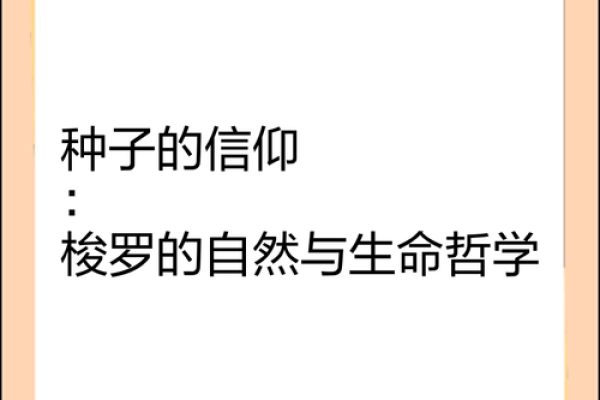 种子的信仰
:
梭罗的自然与生命哲学